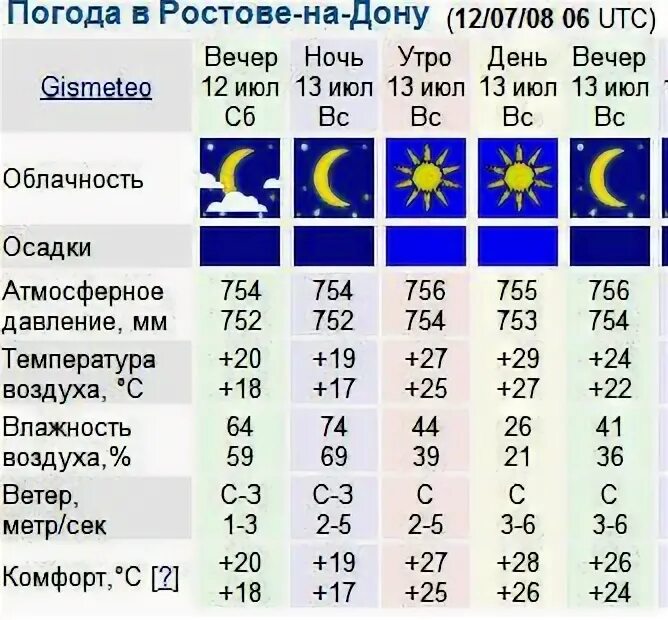 Погода в Ростове-на-Дону (12/07/08 06 UTC)

| Gismeteo | Вечер 12 июл Сб | Ночь 13 июл Вс | Утро 13 июл Вс | День 13 июл Вс | Вечер 13 июл Вс |
|---|---|---|---|---|---|
| Облачность | | | | | |
| Осадки | | | | | |
| Атмосферное давление, мм | 754 752 | 754 752 | 756 754 | 755 753 | 756 754 |
| Температура воздуха, °C | +20 +18 | +19 +17 | +27 +25 | +29 +27 | +24 +22 |
| Влажность воздуха,% | 64 59 | 74 69 | 44 39 | 26 21 | 41 36 |
| Ветер, метр/сек | С-З 1-3 | С-З 2-5 | С 2-5 | С 3-6 | С 3-6 |
| Комфорт,°C [?] | +20 +18 | +19 +17 | +27 +25 | +28 +26 | +26 +24 |